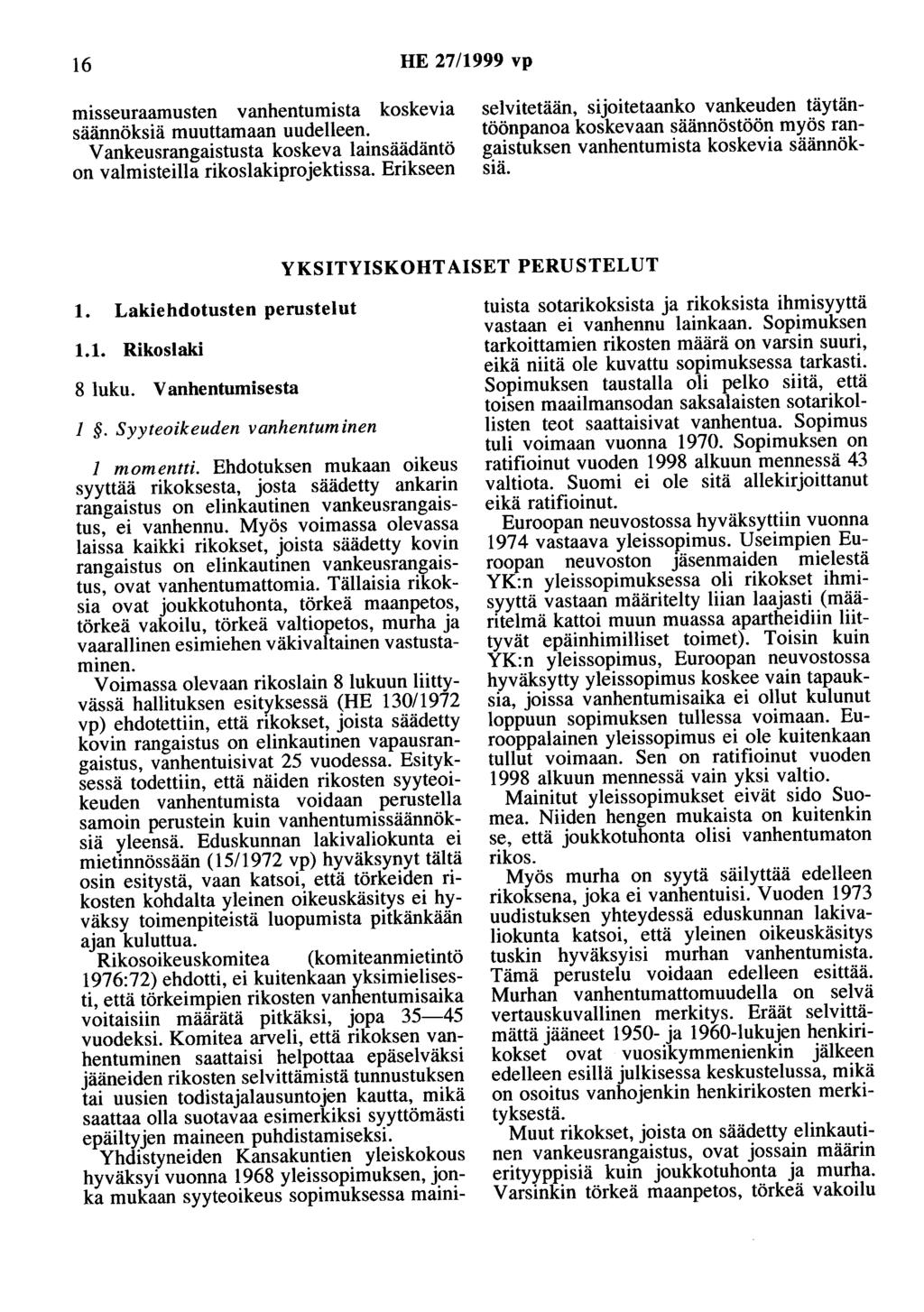 16 HE 27/1999 vp

misseuraamusten vanhentumista koskevia säännöksiä muuttamaan uudelleen. Vankeusrangaistusta koskeva lainsäädäntö on valmisteilla rikoslakiprojektissa. Erikseen selvitetään, sijoitetaanko vankeuden täytäntöönpanoa koskevaan säännöstöön myös rangaistuksen vanhentumista koskevia säännöksiä.

YKSITYISKOHTAISET PERUSTELUT

1. Lakiehdotusten perustelut

1.1. Rikoslaki

8 luku. Vanhentumisesta

1 §. Syyteoikeuden vanhentuminen

1 momentti. Ehdotuksen mukaan oikeus syyttää rikoksesta, josta säädetty ankarin rangaistus on elinkautinen vankeusrangaistus, ei vanhennu. Myös voimassa olevassa laissa kaikki rikokset, joista säädetty kovin rangaistus on elinkautinen vankeusrangaistus, ovat vanhentumattomia. Tällaisia rikoksia ovat joukkotuhonta, törkeä maanpetos, törkeä vakoilu, törkeä valtiopetos, murha ja vaarallinen esimiehen väkivaltainen vastustaminen.

Voimassa olevaan rikoslain 8 lukuun liittyvässä hallituksen esityksessä (HE 130/1972 vp) ehdotettiin, että rikokset, joista säädetty kovin rangaistus on elinkautinen vapausrangaistus, vanhentuisivat 25 vuodessa. Esityksessä todettiin, että näiden rikosten syyteoikeuden vanhentumista voidaan perustella samoin perustein kuin vanhentumissäännöksiä yleensä. Eduskunnan lakivaliokunta ei mietinnössään (15/1972 vp) hyväksynyt tältä osin esitystä, vaan katsoi, että törkeiden rikosten kohdalta yleinen oikeuskäsitys ei hyväksy toimenpiteistä luopumista pitkänkään ajan kuluttua.

Rikosoikeuskomitea (komiteanmietintö 1976:72) ehdotti, ei kuitenkaan yksimielisesti, että törkeimpien rikosten vanhentumisaika voitaisiin määrätä pitkäksi, jopa 35—45 vuodeksi. Komitea arveli, että rikoksen vanhentuminen saattaisi helpottaa epäselväksi jääneiden rikosten selvittämistä tunnustuksen tai uusien todistajalausuntojen kautta, mikä saattaa olla suotavaa esimerkiksi syyttömästi epäiltyjen maineen puhdistamiseksi.

Yhdistyneiden Kansakuntien yleiskokous hyväksyi vuonna 1968 yleissopimuksen, jonka mukaan syyteoikeus sopimuksessa mainituista sotarikoksista ja rikoksista ihmisyyttä vastaan ei vanhennu lainkaan. Sopimuksen tarkoittamien rikosten määrä on varsin suuri, eikä niitä ole kuvattu sopimuksessa tarkasti. Sopimuksen taustalla oli pelko siitä, että toisen maailmansodan saksalaisten sotarikollisten teot saattaisivat vanhentua. Sopimus tuli voimaan vuonna 1970. Sopimuksen on ratifioinut vuoden 1998 alkuun mennessä 43 valtiota. Suomi ei ole sitä allekirjoittanut eikä ratifioinut.

Euroopan neuvostossa hyväksyttiin vuonna 1974 vastaava yleissopimus. Useimpien Euroopan neuvoston jäsenmaiden mielestä YK:n yleissopimuksessa oli rikokset ihmisyyttä vastaan määritelty liian laajasti (määritelmä kattoi muun muassa apartheidiin liittyvät epäinhimilliset toimet). Toisin kuin YK:n yleissopimus, Euroopan neuvostossa hyväksytty yleissopimus koskee vain tapauksia, joissa vanhentumisaika ei ollut kulunut loppuun sopimuksen tullessa voimaan. Eurooppalainen yleissopimus ei ole kuitenkaan tullut voimaan. Sen on ratifioinut vuoden 1998 alkuun mennessä vain yksi valtio.

Mainitut yleissopimukset eivät sido Suomea. Niiden hengen mukaista on kuitenkin se, että joukkotuhonta olisi vanhentumaton rikos.

Myös murha on syytä säilyttää edelleen rikoksena, joka ei vanhentuisi. Vuoden 1973 uudistuksen yhteydessä eduskunnan lakivaliokunta katsoi, että yleinen oikeuskäsitys tuskin hyväksyisi murhan vanhentumista. Tämä perustelu voidaan edelleen esittää. Murhan vanhentumattomuudella on selvä vertauskuvallinen merkitys. Eräät selvittämättä jääneet 1950- ja 1960-lukujen henkirikokset ovat vuosikymmenienkin jälkeen edelleen esillä julkisessa keskustelussa, mikä on osoitus vanhojenkin henkirikosten merkityksestä.

Muut rikokset, joista on säädetty elinkautinen vankeusrangaistus, ovat jossain määrin erityyppisiä kuin joukkotuhonta ja murha. Varsinkin törkeä maanpetos, törkeä vakoilu